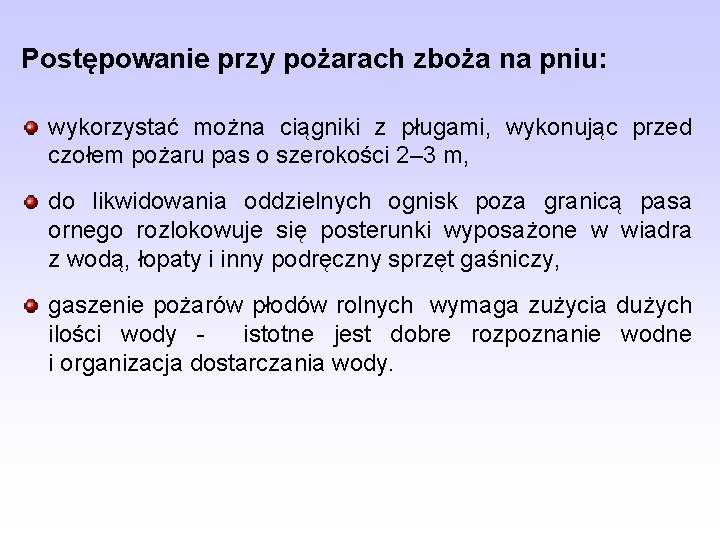 Postępowanie przy pożarach zboża na pniu:

wykorzystać można ciągniki z pługami, wykonując przed czołem pożaru pas o szerokości 2–3 m,

do likwidowania oddzielnych ognisk poza granicą pasa ornego rozlokowuje się posterunki wyposażone w wiadra z wodą, łopaty i inny podręczny sprzęt gaśniczy,

gaszenie pożarów płodów rolnych wymaga zużycia dużych ilości wody - istotne jest dobre rozpoznanie wodne i organizacja dostarczania wody.